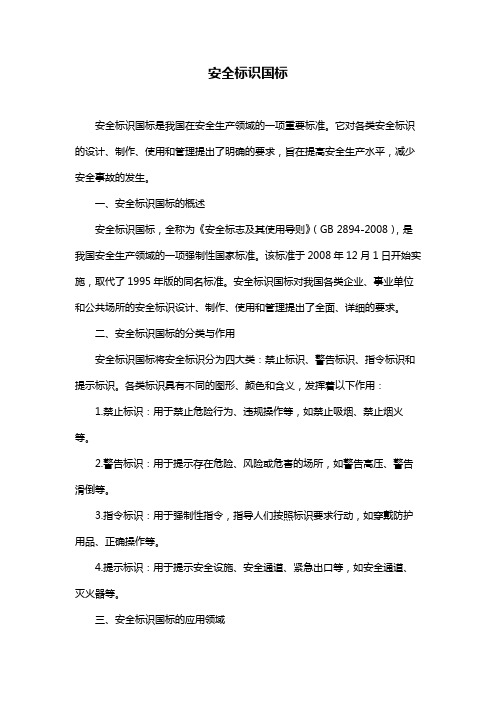 安全标识国标

安全标识国标是我国在安全生产领域的一项重要标准。它对各类安全标识的设计、制作、使用和管理提出了明确的要求，旨在提高安全生产水平，减少安全事故的发生。

一、安全标识国标的概述

安全标识国标，全称为《安全标志及其使用导则》（GB 2894-2008），是我国安全生产领域的一项强制性国家标准。该标准于 2008 年 12 月 1 日开始实施，取代了 1995 年版的同名标准。安全标识国标对我国各类企业、事业单位和公共场所的安全标识设计、制作、使用和管理提出了全面、详细的要求。

二、安全标识国标的分类与作用

安全标识国标将安全标识分为四大类：禁止标识、警告标识、指令标识和提示标识。各类标识具有不同的图形、颜色和含义，发挥着以下作用：

1.禁止标识：用于禁止危险行为、违规操作等，如禁止吸烟、禁止烟火等。

2.警告标识：用于提示存在危险、风险或危害的场所，如警告高压、警告滑倒等。

3.指令标识：用于强制性指令，指导人们按照标识要求行动，如穿戴防护用品、正确操作等。

4.提示标识：用于提示安全设施、安全通道、紧急出口等，如安全通道、灭火器等。

三、安全标识国标的应用领域